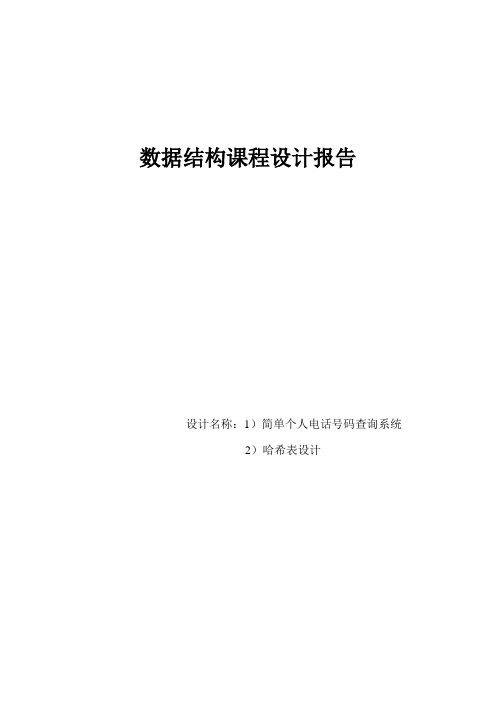 数据结构课程设计报告

设计名称：1）简单个人电话号码查询系统

2）哈希表设计